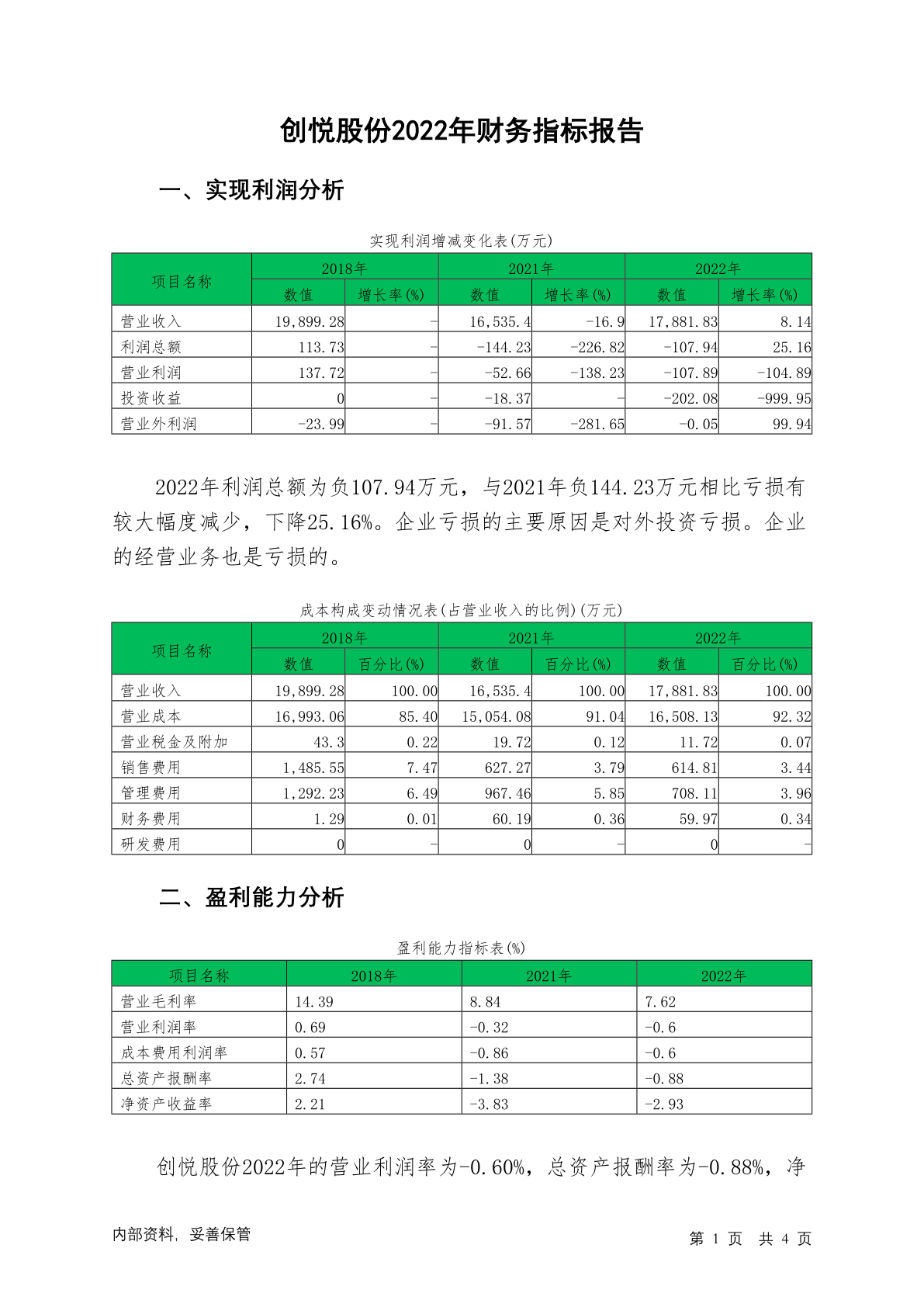 创悦股份2022年财务指标报告

一、实现利润分析

实现利润增减变化表(万元)

| 项目名称 | 2018年 数值 | 2018年 增长率(%) | 2021年 数值 | 2021年 增长率(%) | 2022年 数值 | 2022年 增长率(%) |
|---|---|---|---|---|---|---|
| 营业收入 | 19,899.28 | - | 16,535.4 | -16.9 | 17,881.83 | 8.14 |
| 利润总额 | 113.73 | - | -144.23 | -226.82 | -107.94 | 25.16 |
| 营业利润 | 137.72 | - | -52.66 | -138.23 | -107.89 | -104.89 |
| 投资收益 | 0 | - | -18.37 | - | -202.08 | -999.95 |
| 营业外利润 | -23.99 | - | -91.57 | -281.65 | -0.05 | 99.94 |

2022年利润总额为负107.94万元，与2021年负144.23万元相比亏损有较大幅度减少，下降25.16%。企业亏损的主要原因是对外投资亏损。企业的经营业务也是亏损的。

成本构成变动情况表(占营业收入的比例)(万元)

| 项目名称 | 2018年 数值 | 2018年 百分比(%) | 2021年 数值 | 2021年 百分比(%) | 2022年 数值 | 2022年 百分比(%) |
|---|---|---|---|---|---|---|
| 营业收入 | 19,899.28 | 100.00 | 16,535.4 | 100.00 | 17,881.83 | 100.00 |
| 营业成本 | 16,993.06 | 85.40 | 15,054.08 | 91.04 | 16,508.13 | 92.32 |
| 营业税金及附加 | 43.3 | 0.22 | 19.72 | 0.12 | 11.72 | 0.07 |
| 销售费用 | 1,485.55 | 7.47 | 627.27 | 3.79 | 614.81 | 3.44 |
| 管理费用 | 1,292.23 | 6.49 | 967.46 | 5.85 | 708.11 | 3.96 |
| 财务费用 | 1.29 | 0.01 | 60.19 | 0.36 | 59.97 | 0.34 |
| 研发费用 | 0 | - | 0 | - | 0 | - |

二、盈利能力分析

盈利能力指标表(%)

| 项目名称 | 2018年 | 2021年 | 2022年 |
|---|---|---|---|
| 营业毛利率 | 14.39 | 8.84 | 7.62 |
| 营业利润率 | 0.69 | -0.32 | -0.6 |
| 成本费用利润率 | 0.57 | -0.86 | -0.6 |
| 总资产报酬率 | 2.74 | -1.38 | -0.88 |
| 净资产收益率 | 2.21 | -3.83 | -2.93 |

创悦股份2022年的营业利润率为-0.60%，总资产报酬率为-0.88%，净

内部资料，妥善保管

第 1 页 共 4 页